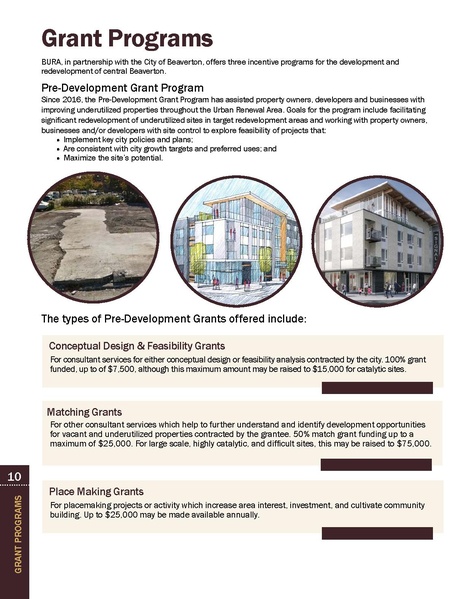 Grant Programs

BURA, in partnership with the City of Beaverton, offers three incentive programs for the development and redevelopment of central Beaverton.

Pre-Development Grant Program
Since 2016, the Pre-Development Grant Program has assisted property owners, developers and businesses with improving underutilized properties throughout the Urban Renewal Area. Goals for the program include facilitating significant redevelopment of underutilized sites in target redevelopment areas and working with property owners, businesses and/or developers with site control to explore feasibility of projects that:
• Implement key city policies and plans;
• Are consistent with city growth targets and preferred uses; and
• Maximize the site's potential.

The types of Pre-Development Grants offered include:

Conceptual Design & Feasibility Grants
For consultant services for either conceptual design or feasibility analysis contracted by the city. 100% grant funded, up to of $7,500, although this maximum amount may be raised to $15,000 for catalytic sites.

Matching Grants
For other consultant services which help to further understand and identify development opportunities for vacant and underutilized properties contracted by the grantee. 50% match grant funding up to a maximum of $25,000. For large scale, highly catalytic, and difficult sites, this may be raised to $75,000.

Place Making Grants
For placemaking projects or activity which increase area interest, investment, and cultivate community building. Up to $25,000 may be made available annually.

10
GRANT PROGRAMS